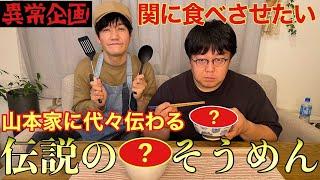 異常企画

関に食べさせたい

山本家に代々伝わる

?

伝説の ? そうめん